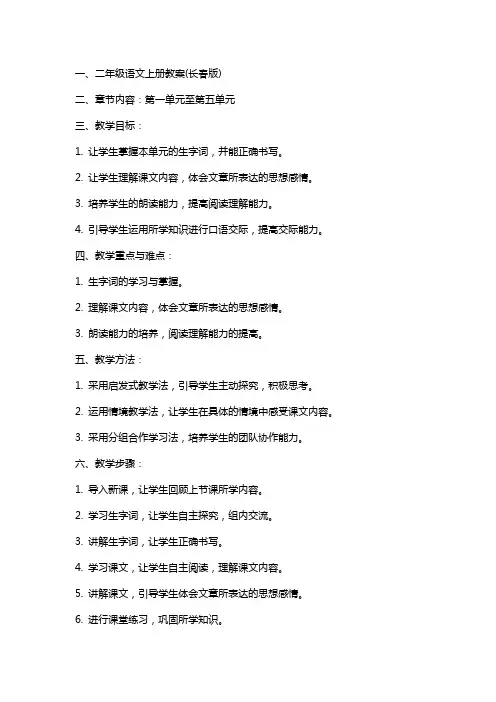 一、二年级语文上册教案(长春版)

二、章节内容：第一单元至第五单元

三、教学目标：

1. 让学生掌握本单元的生字词，并能正确书写。

2. 让学生理解课文内容，体会文章所表达的思想感情。

3. 培养学生的朗读能力，提高阅读理解能力。

4. 引导学生运用所学知识进行口语交际，提高交际能力。

四、教学重点与难点：

1. 生字词的学习与掌握。

2. 理解课文内容，体会文章所表达的思想感情。

3. 朗读能力的培养，阅读理解能力的提高。

五、教学方法：

1. 采用启发式教学法，引导学生主动探究，积极思考。

2. 运用情境教学法，让学生在具体的情境中感受课文内容。

3. 采用分组合作学习法，培养学生的团队协作能力。

六、教学步骤：

1. 导入新课，让学生回顾上节课所学内容。

2. 学习生字词，让学生自主探究，组内交流。

3. 讲解生字词，让学生正确书写。

4. 学习课文，让学生自主阅读，理解课文内容。

5. 讲解课文，引导学生体会文章所表达的思想感情。

6. 进行课堂练习，巩固所学知识。